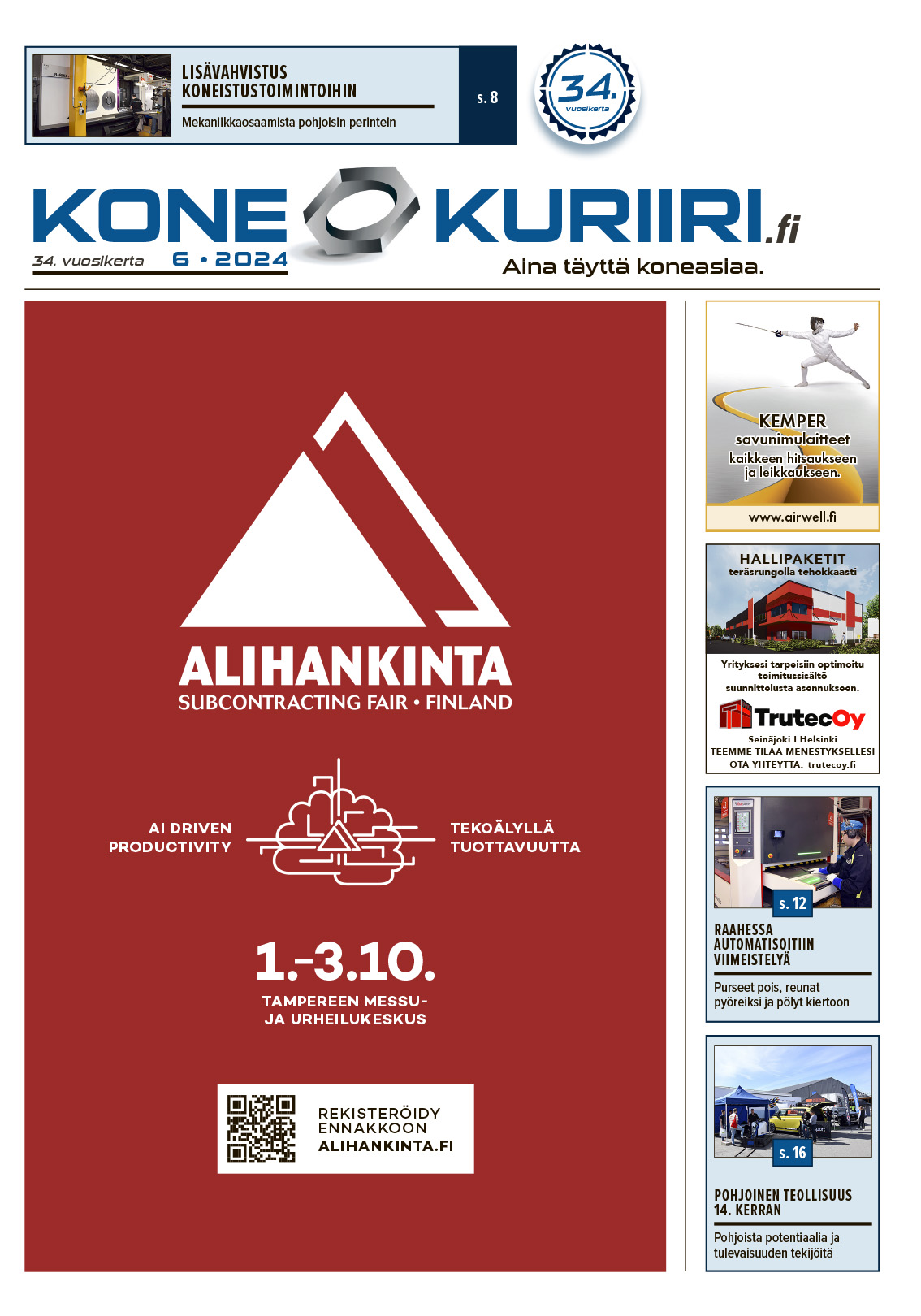 LISÄVAHVISTUS KONEISTUSTOIMINTOIHIN

Mekaniikkaosaamista pohjoisin perintein

s. 8

34. vuosikerta

KONE KURIIRI.fi

34. vuosikerta 6 • 2024

Aina täyttä koneasiaa.

ALIHANKINTA
SUBCONTRACTING FAIR • FINLAND

AI DRIVEN
PRODUCTIVITY

TEKOÄLYLLÄ
TUOTTAVUUTTA

1.-3.10.
TAMPEREEN MESSU-
JA URHEILUKESKUS

REKISTERÖIDY
ENNAKKOON
ALIHANKINTA.FI

KEMPER
savunimulaitteet
kaikkeen hitsaukseen
ja leikkaukseen.

www.airwell.fi

HALLIPAKETIT
teräsrungolla tehokkaasti

Yrityksesi tarpeisiin optimoitu toimitussisältö suunnittelusta asennukseen.

TrutecOy
Seinäjoki I Helsinki
TEEMME TILAA MENESTYKSELLESI
OTA YHTEYTTÄ: trutecoy.fi

s. 12

RAAHESSA AUTOMATISOITIIN VIIMEISTELYÄ

Purseet pois, reunat pyöreiksi ja pölyt kiertoon

s. 16

POHJOINEN TEOLLISUUS 14. KERRAN

Pohjoista potentiaalia ja tulevaisuuden tekijöitä